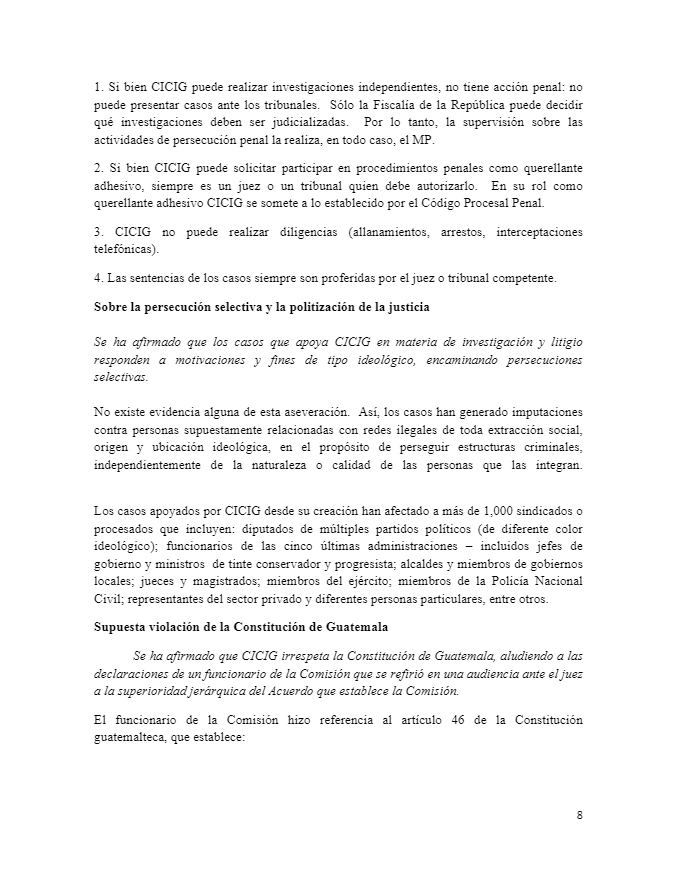 1. Si bien CICIG puede realizar investigaciones independientes, no tiene acción penal: no puede presentar casos ante los tribunales. Sólo la Fiscalía de la República puede decidir qué investigaciones deben ser judicializadas. Por lo tanto, la supervisión sobre las actividades de persecución penal la realiza, en todo caso, el MP.

2. Si bien CICIG puede solicitar participar en procedimientos penales como querellante adhesivo, siempre es un juez o un tribunal quien debe autorizarlo. En su rol como querellante adhesivo CICIG se somete a lo establecido por el Código Procesal Penal.

3. CICIG no puede realizar diligencias (allanamientos, arrestos, interceptaciones telefónicas).

4. Las sentencias de los casos siempre son proferidas por el juez o tribunal competente.

Sobre la persecución selectiva y la politización de la justicia

Se ha afirmado que los casos que apoya CICIG en materia de investigación y litigio responden a motivaciones y fines de tipo ideológico, encaminando persecuciones selectivas.

No existe evidencia alguna de esta aseveración. Así, los casos han generado imputaciones contra personas supuestamente relacionadas con redes ilegales de toda extracción social, origen y ubicación ideológica, en el propósito de perseguir estructuras criminales, independientemente de la naturaleza o calidad de las personas que las integran.

Los casos apoyados por CICIG desde su creación han afectado a más de 1,000 sindicados o procesados que incluyen: diputados de múltiples partidos políticos (de diferente color ideológico); funcionarios de las cinco últimas administraciones – incluidos jefes de gobierno y ministros de tinte conservador y progresista; alcaldes y miembros de gobiernos locales; jueces y magistrados; miembros del ejército; miembros de la Policía Nacional Civil; representantes del sector privado y diferentes personas particulares, entre otros.

Supuesta violación de la Constitución de Guatemala

Se ha afirmado que CICIG irrespeta la Constitución de Guatemala, aludiendo a las declaraciones de un funcionario de la Comisión que se refirió en una audiencia ante el juez a la superioridad jerárquica del Acuerdo que establece la Comisión.

El funcionario de la Comisión hizo referencia al artículo 46 de la Constitución guatemalteca, que establece:

8